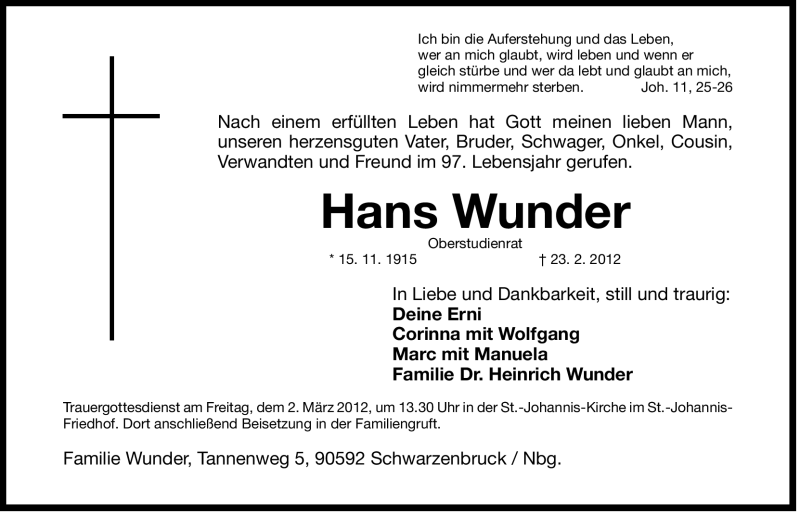 Ich bin die Auferstehung und das Leben,
wer an mich glaubt, wird leben und wenn er
gleich stürbe und wer da lebt und glaubt an mich,
wird nimmermehr sterben. Joh. 11, 25-26

Nach einem erfüllten Leben hat Gott meinen lieben Mann, unseren herzensguten Vater, Bruder, Schwager, Onkel, Cousin, Verwandten und Freund im 97. Lebensjahr gerufen.

Hans Wunder

Oberstudienrat

* 15. 11. 1915 † 23. 2. 2012

In Liebe und Dankbarkeit, still und traurig:
Deine Erni
Corinna mit Wolfgang
Marc mit Manuela
Familie Dr. Heinrich Wunder

Trauergottesdienst am Freitag, dem 2. März 2012, um 13.30 Uhr in der St.-Johannis-Kirche im St.-Johannis-Friedhof. Dort anschließend Beisetzung in der Familiengruft.

Familie Wunder, Tannenweg 5, 90592 Schwarzenbruck / Nbg.